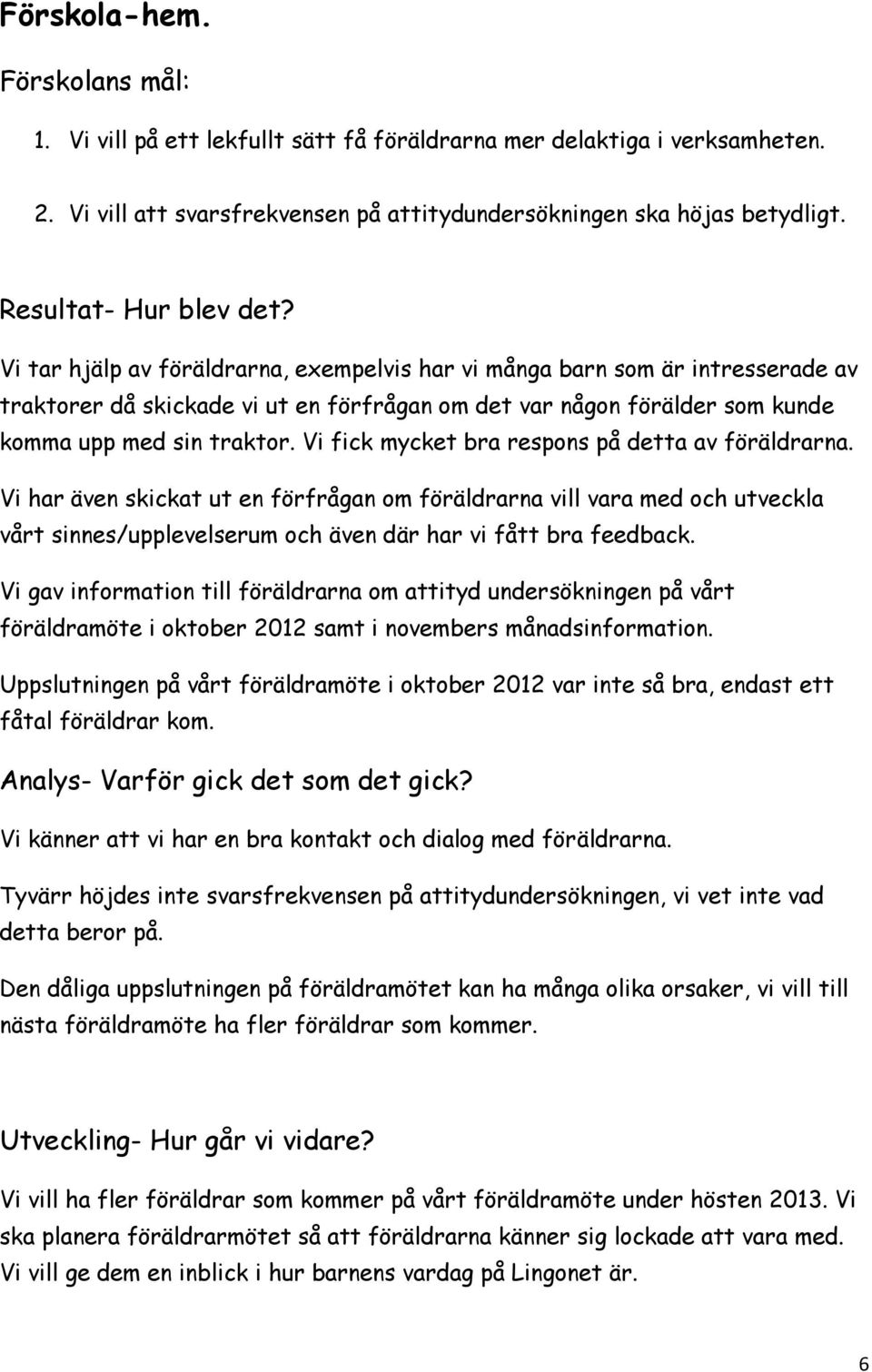 Förskola-hem.

Förskolans mål:

1. Vi vill på ett lekfullt sätt få föräldrarna mer delaktiga i verksamheten.

2. Vi vill att svarsfrekvensen på attitydundersökningen ska höjas betydligt.

Resultat- Hur blev det?

Vi tar hjälp av föräldrarna, exempelvis har vi många barn som är intresserade av traktorer då skickade vi ut en förfrågan om det var någon förälder som kunde komma upp med sin traktor. Vi fick mycket bra respons på detta av föräldrarna.

Vi har även skickat ut en förfrågan om föräldrarna vill vara med och utveckla vårt sinnes/upplevelserum och även där har vi fått bra feedback.

Vi gav information till föräldrarna om attityd undersökningen på vårt föräldramöte i oktober 2012 samt i novembers månadsinformation.

Uppslutningen på vårt föräldramöte i oktober 2012 var inte så bra, endast ett fåtal föräldrar kom.

Analys- Varför gick det som det gick?

Vi känner att vi har en bra kontakt och dialog med föräldrarna.

Tyvärr höjdes inte svarsfrekvensen på attitydundersökningen, vi vet inte vad detta beror på.

Den dåliga uppslutningen på föräldramötet kan ha många olika orsaker, vi vill till nästa föräldramöte ha fler föräldrar som kommer.

Utveckling- Hur går vi vidare?

Vi vill ha fler föräldrar som kommer på vårt föräldramöte under hösten 2013. Vi ska planera föräldrarmötet så att föräldrarna känner sig lockade att vara med. Vi vill ge dem en inblick i hur barnens vardag på Lingonet är.

6